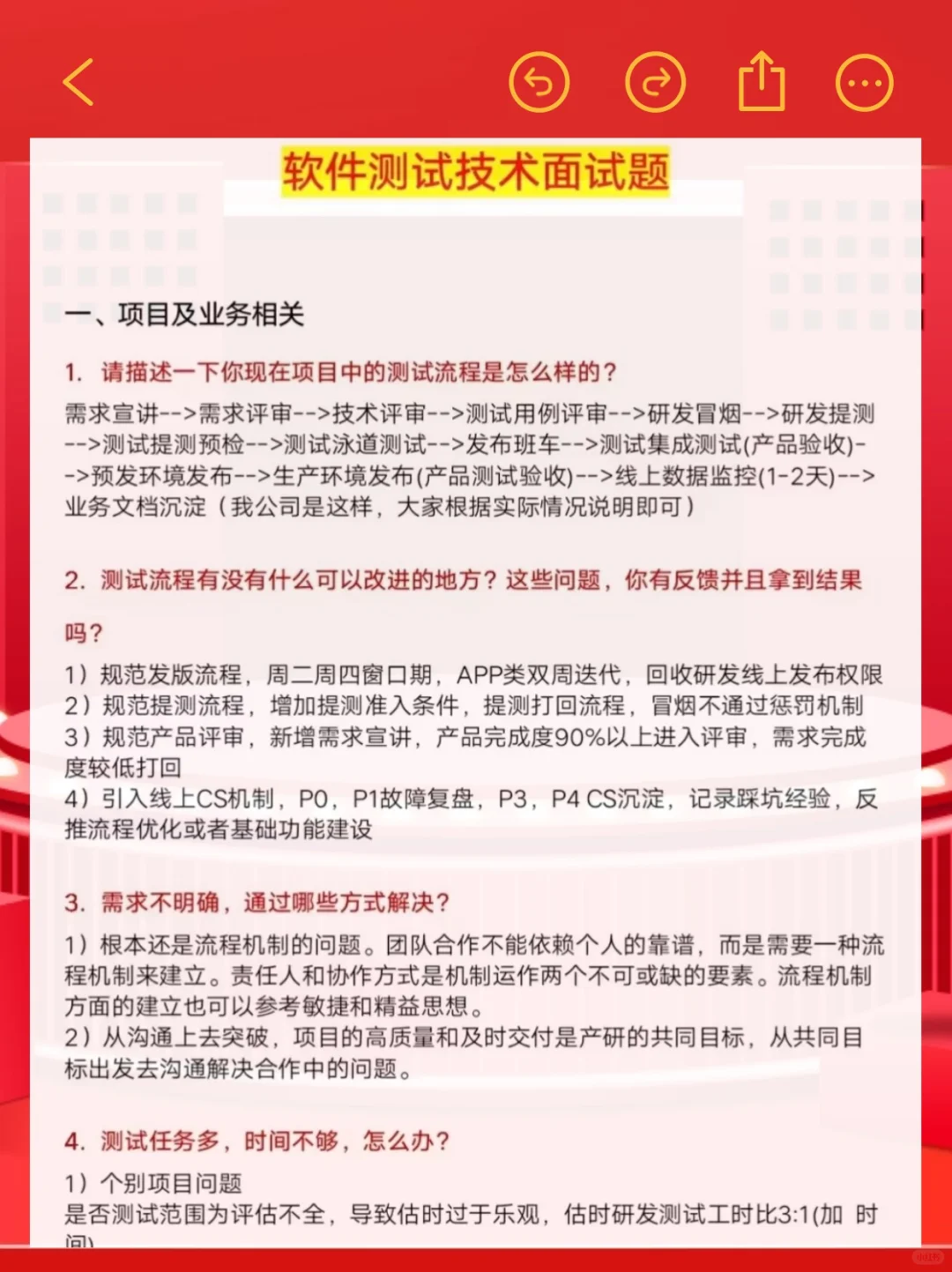 软件测试技术面试题

一、项目及业务相关

1. 请描述一下你现在项目中的测试流程是怎么样的？

需求宣讲-->需求评审-->技术评审-->测试用例评审-->研发冒烟-->研发提测-->测试提测预检-->测试泳道测试-->发布班车-->测试集成测试(产品验收)-->预发环境发布-->生产环境发布(产品测试验收)-->线上数据监控(1-2天)-->业务文档沉淀（我公司是这样，大家根据实际情况说明即可）

2. 测试流程有没有什么可以改进的地方？这些问题，你有反馈并且拿到结果吗？

1）规范发版流程，周二周四窗口期，APP类双周迭代，回收研发线上发布权限
2）规范提测流程，增加提测准入条件，提测打回流程，冒烟不通过惩罚机制
3）规范产品评审，新增需求宣讲，产品完成度90%以上进入评审，需求完成度较低打回
4）引入线上CS机制，P0，P1故障复盘，P3，P4 CS沉淀，记录踩坑经验，反推流程优化或者基础功能建设

3. 需求不明确，通过哪些方式解决？

1）根本还是流程机制的问题。团队合作不能依赖个人的靠谱，而是需要一种流程机制来建立。责任人和协作方式是机制运作两个不可或缺的要素。流程机制方面的建立也可以参考敏捷和精益思想。
2）从沟通上去突破，项目的高质量和及时交付是产研的共同目标，从共同目标出发去沟通解决合作中的问题。

4. 测试任务多，时间不够，怎么办？

1）个别项目问题
是否测试范围为评估不全，导致估时过于乐观，估时研发测试工时比3:1(加 时间)